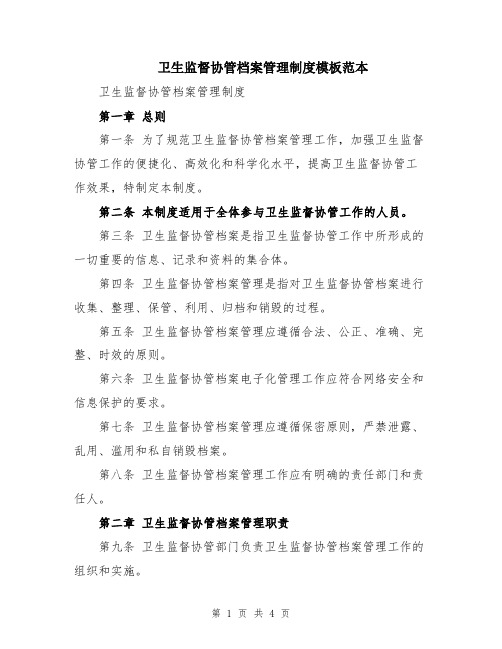 卫生监督协管档案管理制度模板范本

卫生监督协管档案管理制度

第一章 总则

第一条 为了规范卫生监督协管档案管理工作，加强卫生监督协管工作的便捷化、高效化和科学化水平，提高卫生监督协管工作效果，特制定本制度。

第二条 本制度适用于全体参与卫生监督协管工作的人员。

第三条 卫生监督协管档案是指卫生监督协管工作中所形成的一切重要的信息、记录和资料的集合体。

第四条 卫生监督协管档案管理是指对卫生监督协管档案进行收集、整理、保管、利用、归档和销毁的过程。

第五条 卫生监督协管档案管理应遵循合法、公正、准确、完整、时效的原则。

第六条 卫生监督协管档案电子化管理工作应符合网络安全和信息保护的要求。

第七条 卫生监督协管档案管理应遵循保密原则，严禁泄露、乱用、滥用和私自销毁档案。

第八条 卫生监督协管档案管理工作应有明确的责任部门和责任人。

第二章 卫生监督协管档案管理职责

第九条 卫生监督协管部门负责卫生监督协管档案管理工作的组织和实施。

第 1 页 共 4 页